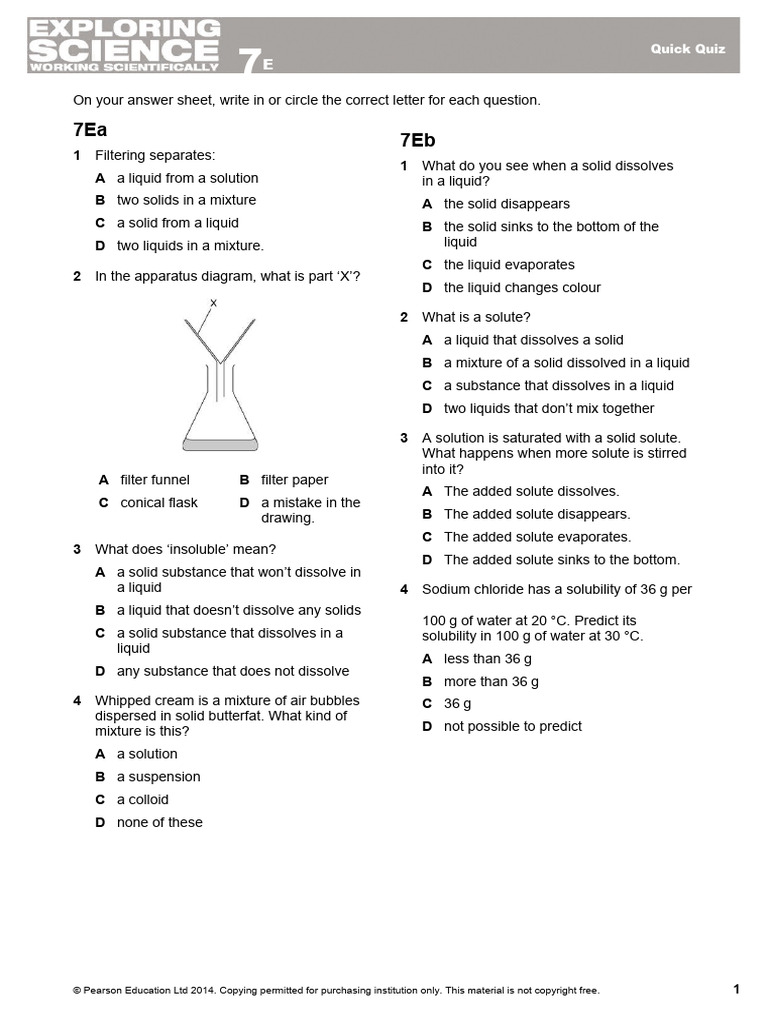 EXPLORING SCIENCE WORKING SCIENTIFICALLY 7E

Quick Quiz

On your answer sheet, write in or circle the correct letter for each question.

7Ea

1 Filtering separates:
A a liquid from a solution
B two solids in a mixture
C a solid from a liquid
D two liquids in a mixture.

2 In the apparatus diagram, what is part 'X'?

X

A filter funnel
B filter paper
C conical flask
D a mistake in the drawing.

3 What does 'insoluble' mean?
A a solid substance that won't dissolve in a liquid
B a liquid that doesn't dissolve any solids
C a solid substance that dissolves in a liquid
D any substance that does not dissolve

4 Whipped cream is a mixture of air bubbles dispersed in solid butterfat. What kind of mixture is this?
A a solution
B a suspension
C a colloid
D none of these

7Eb

1 What do you see when a solid dissolves in a liquid?
A the solid disappears
B the solid sinks to the bottom of the liquid
C the liquid evaporates
D the liquid changes colour

2 What is a solute?
A a liquid that dissolves a solid
B a mixture of a solid dissolved in a liquid
C a substance that dissolves in a liquid
D two liquids that don't mix together

3 A solution is saturated with a solid solute. What happens when more solute is stirred into it?
A The added solute dissolves.
B The added solute disappears.
C The added solute evaporates.
D The added solute sinks to the bottom.

4 Sodium chloride has a solubility of 36 g per

100 g of water at 20 °C. Predict its solubility in 100 g of water at 30 °C.
A less than 36 g
B more than 36 g
C 36 g
D not possible to predict

© Pearson Education Ltd 2014. Copying permitted for purchasing institution only. This material is not copyright free.

1